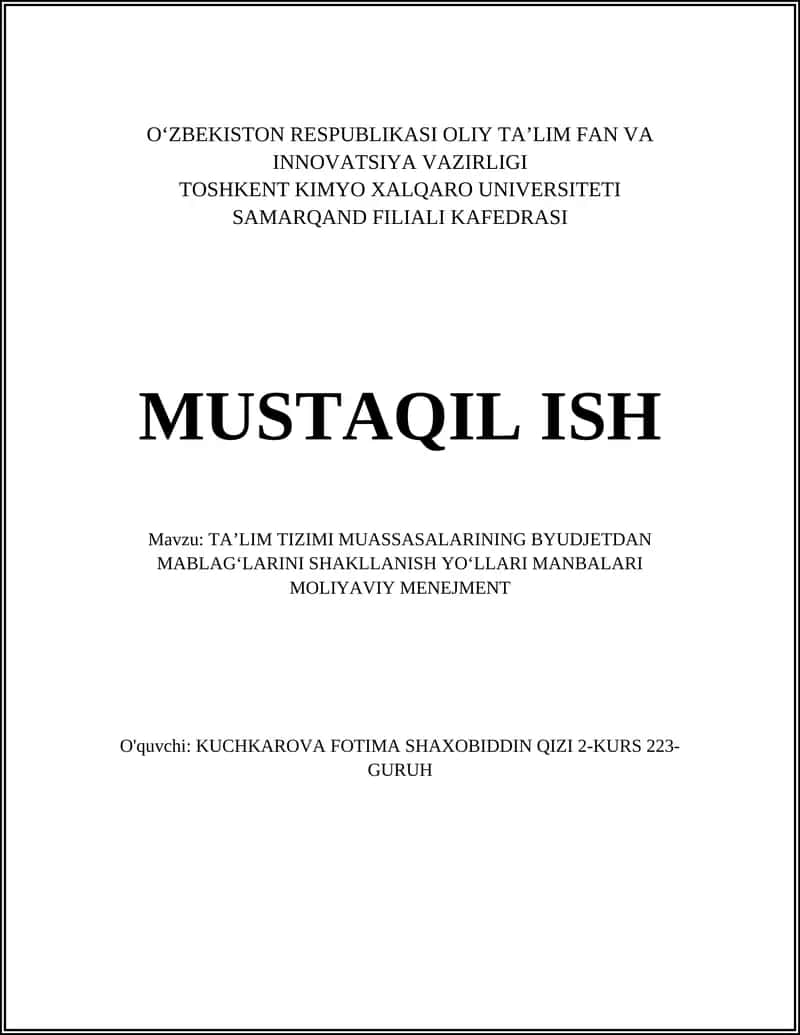 O‘ZBEKISTON RESPUBLIKASI OLIY TA’LIM FAN VA INNOVATSIYA VAZIRLIGI
TOSHKENT KIMYO XALQARO UNIVERSITETI
SAMARQAND FILIALI KAFEDRASI

MUSTAQIL ISH

Mavzu: TA’LIM TIZIMI MUASSASALARINING BYUDJETDAN MABLAG‘LARINI SHAKLLANISH YO‘LLARI MANBALARI MOLIYAVIY MENEJMENT

O'quvchi: KUCHKAROVA FOTIMA SHAXOBIDDIN QIZI 2-KURS 223-GURUH